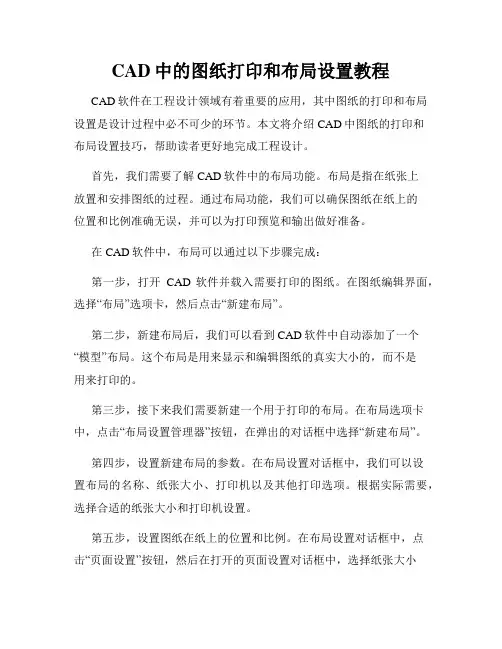 CAD 中的图纸打印和布局设置教程

CAD 软件在工程设计领域有着重要的应用，其中图纸的打印和布局设置是设计过程中必不可少的环节。本文将介绍 CAD 中图纸的打印和布局设置技巧，帮助读者更好地完成工程设计。

首先，我们需要了解 CAD 软件中的布局功能。布局是指在纸张上放置和安排图纸的过程。通过布局功能，我们可以确保图纸在纸上的位置和比例准确无误，并可以为打印预览和输出做好准备。

在 CAD 软件中，布局可以通过以下步骤完成：

第一步，打开 CAD 软件并载入需要打印的图纸。在图纸编辑界面，选择“布局”选项卡，然后点击“新建布局”。

第二步，新建布局后，我们可以看到 CAD 软件中自动添加了一个“模型”布局。这个布局是用来显示和编辑图纸的真实大小的，而不是用来打印的。

第三步，接下来我们需要新建一个用于打印的布局。在布局选项卡中，点击“布局设置管理器”按钮，在弹出的对话框中选择“新建布局”。

第四步，设置新建布局的参数。在布局设置对话框中，我们可以设置布局的名称、纸张大小、打印机以及其他打印选项。根据实际需要，选择合适的纸张大小和打印机设置。

第五步，设置图纸在纸上的位置和比例。在布局设置对话框中，点击“页面设置”按钮，然后在打开的页面设置对话框中，选择纸张大小